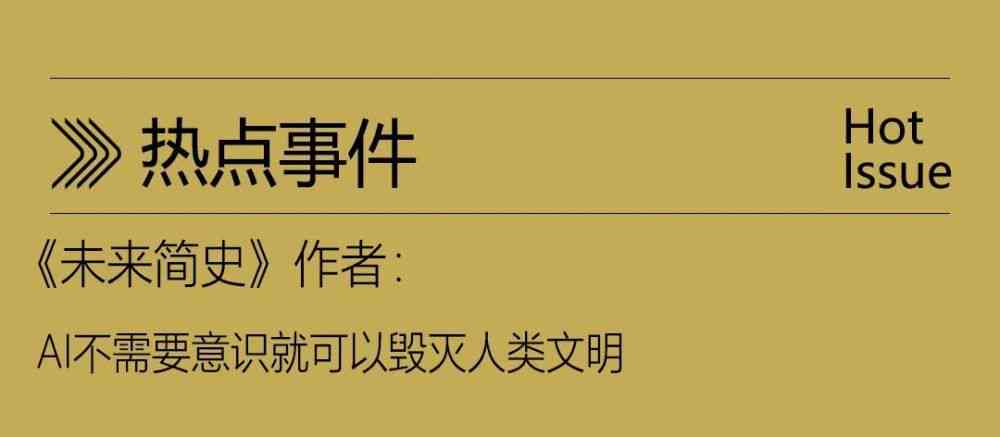 热点事件

Hot
Issue

《未来简史》作者：

AI不需要意识就可以毁灭人类文明